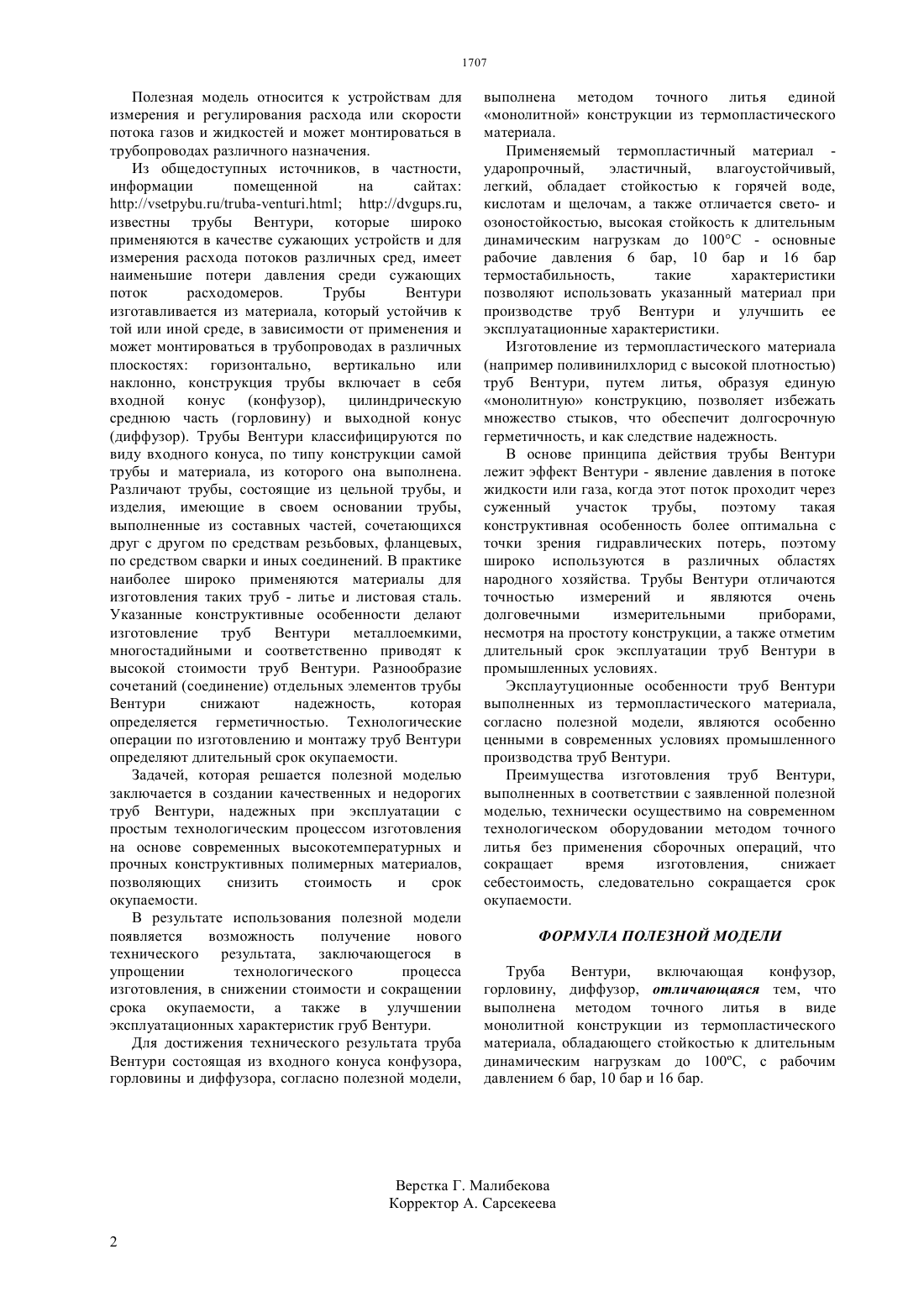 1707

Полезная модель относится к устройствам для измерения и регулирования расхода или скорости потока газов и жидкостей и может монтироваться в трубопроводах различного назначения.

Из общедоступных источников, в частности, информации помещенной на сайтах: http://vsetpybu.ru/truba-venturi.html; http://dvgups.ru, известны трубы Вентури, которые широко применяются в качестве сужающих устройств и для измерения расхода потоков различных сред, имеет наименьшие потери давления среди сужающих поток расходомеров. Трубы Вентури изготавливается из материала, который устойчив к той или иной среде, в зависимости от применения и может монтироваться в трубопроводах в различных плоскостях: горизонтально, вертикально или наклонно, конструкция трубы включает в себя входной конус (конфузор), цилиндрическую среднюю часть (горловину) и выходной конус (диффузор). Трубы Вентури классифицируются по виду входного конуса, по типу конструкции самой трубы и материала, из которого она выполнена. Различают трубы, состоящие из цельной трубы, и изделия, имеющие в своем основании трубы, выполненные из составных частей, сочетающихся друг с другом по средствам резьбовых, фланцевых, по средством сварки и иных соединений. В практике наиболее широко применяются материалы для изготовления таких труб - литье и листовая сталь. Указанные конструктивные особенности делают изготовление труб Вентури металлоемкими, многостадийными и соответственно приводят к высокой стоимости труб Вентури. Разнообразие сочетаний (соединение) отдельных элементов трубы Вентури снижают надежность, которая определяется герметичностью. Технологические операции по изготовлению и монтажу труб Вентури определяют длительный срок окупаемости.

Задачей, которая решается полезной моделью заключается в создании качественных и недорогих труб Вентури, надежных при эксплуатации с простым технологическим процессом изготовления на основе современных высокотемпературных и прочных конструктивных полимерных материалов, позволяющих снизить стоимость и срок окупаемости.

В результате использования полезной модели появляется возможность получение нового технического результата, заключающегося в упрощении технологического процесса изготовления, в снижении стоимости и сокращении срока окупаемости, а также в улучшении эксплуатационных характеристик груб Вентури.

Для достижения технического результата труба Вентури состоящая из входного конуса конфузора, горловины и диффузора, согласно полезной модели, выполнена методом точного литья единой «монолитной» конструкции из термопластического материала.

Применяемый термопластичный материал - ударопрочный, эластичный, влагоустойчивый, легкий, обладает стойкостью к горячей воде, кислотам и щелочам, а также отличается свето- и озоностойкостью, высокая стойкость к длительным динамическим нагрузкам до 100°С - основные рабочие давления 6 бар, 10 бар и 16 бар термостабильность, такие характеристики позволяют использовать указанный материал при производстве труб Вентури и улучшить ее эксплуатационные характеристики.

Изготовление из термопластического материала (например поливинилхлорид с высокой плотностью) труб Вентури, путем литья, образуя единую «монолитную» конструкцию, позволяет избежать множество стыков, что обеспечит долгосрочную герметичность, и как следствие надежность.

В основе принципа действия трубы Вентури лежит эффект Вентури - явление давления в потоке жидкости или газа, когда этот поток проходит через суженный участок трубы, поэтому такая конструктивная особенность более оптимальна с точки зрения гидравлических потерь, поэтому широко используются в различных областях народного хозяйства. Трубы Вентури отличаются точностью измерений и являются очень долговечными измерительными приборами, несмотря на простоту конструкции, а также отметим длительный срок эксплуатации труб Вентури в промышленных условиях.

Эксплаутуционные особенности труб Вентури выполненных из термопластического материала, согласно полезной модели, являются особенно ценными в современных условиях промышленного производства труб Вентури.

Преимущества изготовления труб Вентури, выполненных в соответствии с заявленной полезной моделью, технически осуществимо на современном технологическом оборудовании методом точного литья без применения сборочных операций, что сокращает время изготовления, снижает себестоимость, следовательно сокращается срок окупаемости.

ФОРМУЛА ПОЛЕЗНОЙ МОДЕЛИ

Труба Вентури, включающая конфузор, горловину, диффузор, отличающаяся тем, что выполнена методом точного литья в виде монолитной конструкции из термопластического материала, обладающего стойкостью к длительным динамическим нагрузкам до 100ºС, с рабочим давлением 6 бар, 10 бар и 16 бар.

Верстка Г. Малибекова
Корректор А. Сарсекеева

2